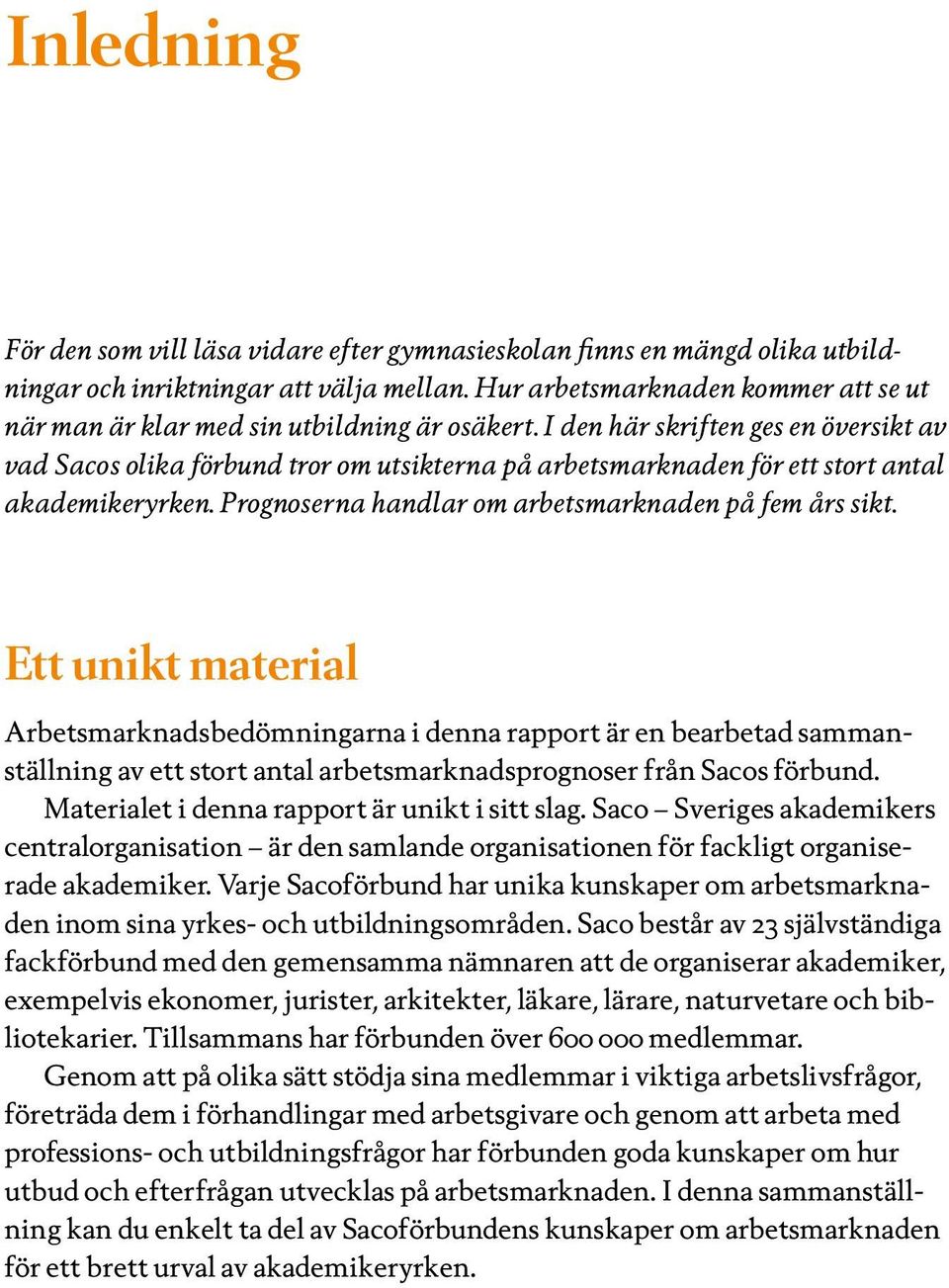 Inledning

För den som vill läsa vidare efter gymnasieskolan finns en mängd olika utbildningar och inriktningar att välja mellan. Hur arbetsmarknaden kommer att se ut när man är klar med sin utbildning är osäkert. I den här skriften ges en översikt av vad Sacos olika förbund tror om utsikterna på arbetsmarknaden för ett stort antal akademikeryrken. Prognoserna handlar om arbetsmarknaden på fem års sikt.

Ett unikt material

Arbetsmarknadsbedömningarna i denna rapport är en bearbetad sammanställning av ett stort antal arbetsmarknadsprognoser från Sacos förbund.

Materialet i denna rapport är unikt i sitt slag. Saco – Sveriges akademikers centralorganisation – är den samlande organisationen för fackligt organiserade akademiker. Varje Sacoförbund har unika kunskaper om arbetsmarknaden inom sina yrkes- och utbildningsområden. Saco består av 23 självständiga fackförbund med den gemensamma nämnaren att de organiserar akademiker, exempelvis ekonomer, jurister, arkitekter, läkare, lärare, naturvetare och bibliotekarier. Tillsammans har förbunden över 600 000 medlemmar.

Genom att på olika sätt stödja sina medlemmar i viktiga arbetslivsfrågor, företräda dem i förhandlingar med arbetsgivare och genom att arbeta med professions- och utbildningsfrågor har förbunden goda kunskaper om hur utbud och efterfrågan utvecklas på arbetsmarknaden. I denna sammanställning kan du enkelt ta del av Sacoförbundens kunskaper om arbetsmarknaden för ett brett urval av akademikeryrken.